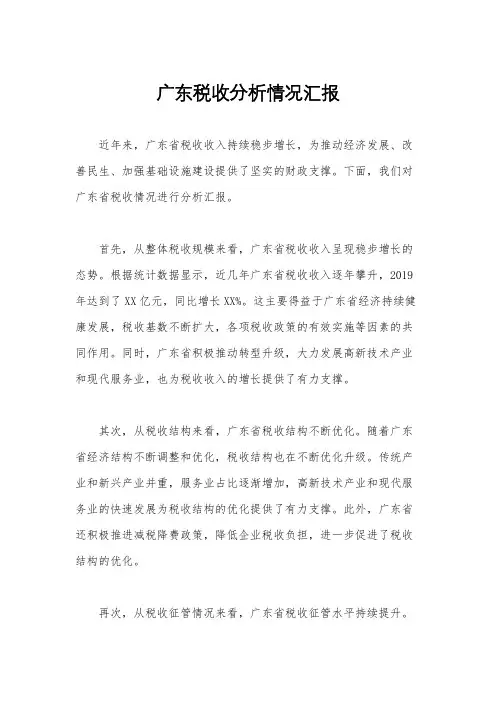 广东税收分析情况汇报

近年来，广东省税收收入持续稳步增长，为推动经济发展、改善民生、加强基础设施建设提供了坚实的财政支撑。下面，我们对广东省税收情况进行分析汇报。

首先，从整体税收规模来看，广东省税收收入呈现稳步增长的态势。根据统计数据显示，近几年广东省税收收入逐年攀升，2019年达到了XX亿元，同比增长XX%。这主要得益于广东省经济持续健康发展，税收基数不断扩大，各项税收政策的有效实施等因素的共同作用。同时，广东省积极推动转型升级，大力发展高新技术产业和现代服务业，也为税收收入的增长提供了有力支撑。

其次，从税收结构来看，广东省税收结构不断优化。随着广东省经济结构不断调整和优化，税收结构也在不断优化升级。传统产业和新兴产业并重，服务业占比逐渐增加，高新技术产业和现代服务业的快速发展为税收结构的优化提供了有力支撑。此外，广东省还积极推进减税降费政策，降低企业税收负担，进一步促进了税收结构的优化。

再次，从税收征管情况来看，广东省税收征管水平持续提升。